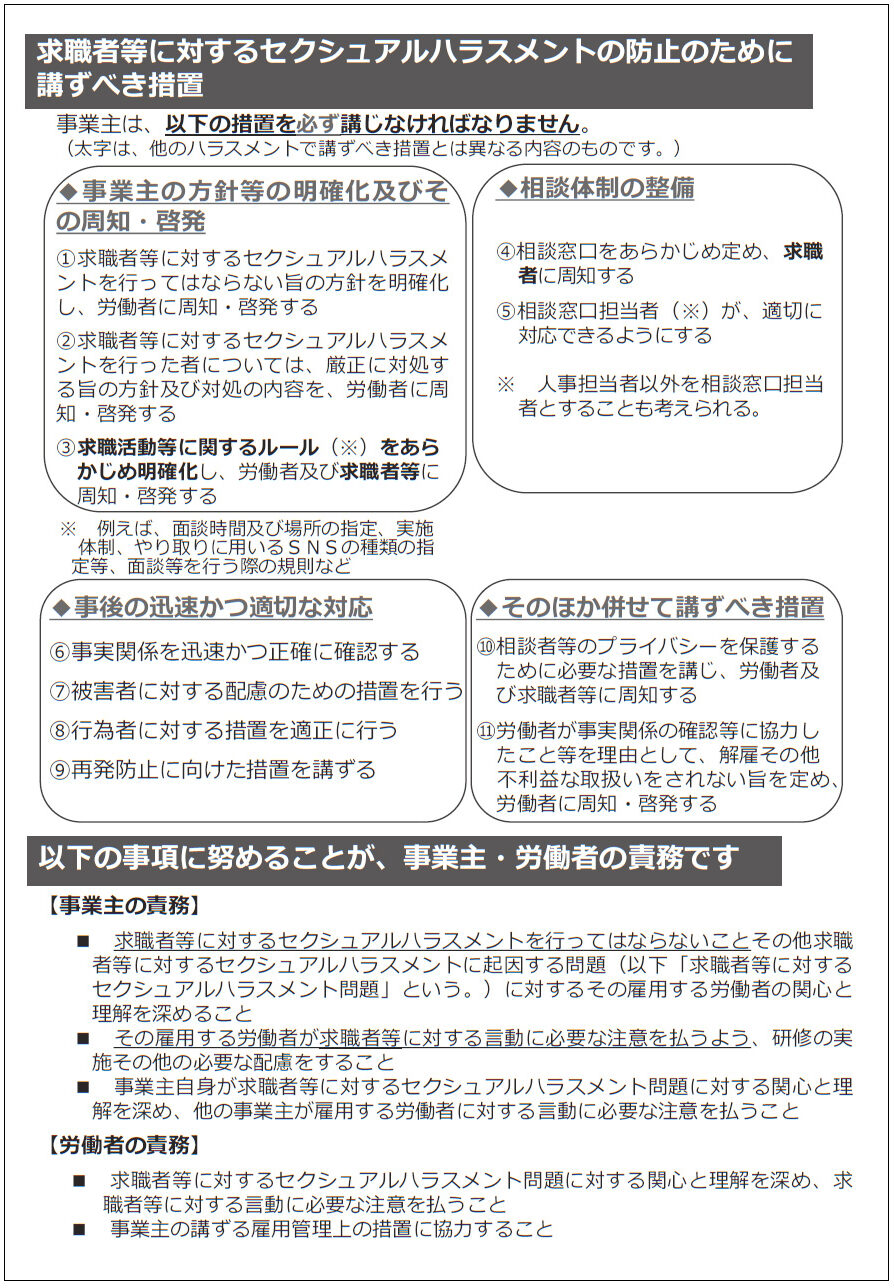 求職者等に対するセクシュアルハラスメントの防止のために講ずべき措置

事業主は、以下の措置を必ず講じなければなりません。
（太字は、他のハラスメントで講ずべき措置とは異なる内容のものです。）

◆事業主の方針等の明確化及びその周知・啓発

①求職者等に対するセクシュアルハラスメントを行ってはならない旨の方針を明確化し、労働者に周知・啓発する

②求職者等に対するセクシュアルハラスメントを行った者については、厳正に対処する旨の方針及び対処の内容を、労働者に周知・啓発する

③求職活動等に関するルール（※）をあらかじめ明確化し、労働者及び求職者等に周知・啓発する

※　例えば、面談時間及び場所の指定、実施体制、やり取りに用いるＳＮＳの種類の指定等、面談等を行う際の規則など

◆相談体制の整備

④相談窓口をあらかじめ定め、求職者に周知する

⑤相談窓口担当者（※）が、適切に対応できるようにする

※　人事担当者以外を相談窓口担当者とすることも考えられる。

◆事後の迅速かつ適切な対応

⑥事実関係を迅速かつ正確に確認する

⑦被害者に対する配慮のための措置を行う

⑧行為者に対する措置を適正に行う

⑨再発防止に向けた措置を講ずる

◆そのほか併せて講ずべき措置

⑩相談者等のプライバシーを保護するために必要な措置を講じ、労働者及び求職者等に周知する

⑪労働者が事実関係の確認等に協力したこと等を理由として、解雇その他不利益な取扱いをされない旨を定め、労働者に周知・啓発する

以下の事項に努めることが、事業主・労働者の責務です

【事業主の責務】

■　求職者等に対するセクシュアルハラスメントを行ってはならないことその他求職者等に対するセクシュアルハラスメントに起因する問題（以下「求職者等に対するセクシュアルハラスメント問題」という。）に対するその雇用する労働者の関心と理解を深めること
■　その雇用する労働者が求職者等に対する言動に必要な注意を払うよう、研修の実施その他の必要な配慮をすること
■　事業主自身が求職者等に対するセクシュアルハラスメント問題に対する関心と理解を深め、他の事業主が雇用する労働者に対する言動に必要な注意を払うこと

【労働者の責務】

■　求職者等に対するセクシュアルハラスメント問題に対する関心と理解を深め、求職者等に対する言動に必要な注意を払うこと
■　事業主の講ずる雇用管理上の措置に協力すること